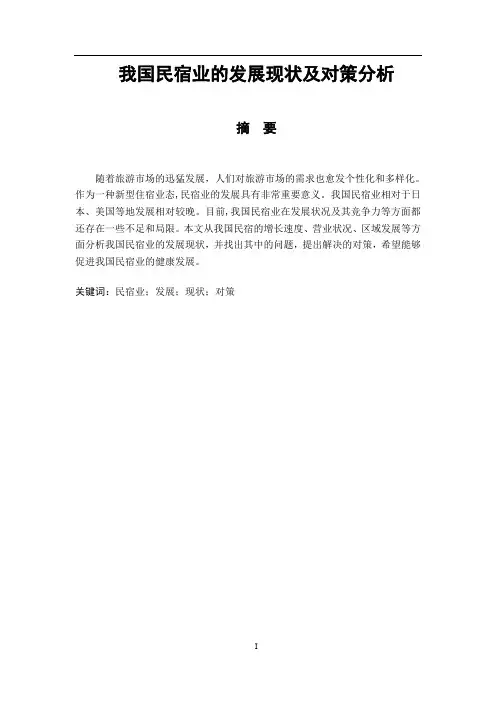 我国民宿业的发展现状及对策分析

摘 要

随着旅游市场的迅猛发展，人们对旅游市场的需求也愈发个性化和多样化。作为一种新型住宿业态，民宿业的发展具有非常重要意义。我国民宿业相对于日本、美国等地发展相对较晚。目前，我国民宿业在发展状况及其竞争力等方面都还存在一些不足和局限。本文从我国民宿的增长速度、营业状况、区域发展等方面分析我国民宿业的发展现状，并找出其中的问题，提出解决的对策，希望能够促进我国民宿业的健康发展。

关键词：民宿业；发展；现状；对策

I